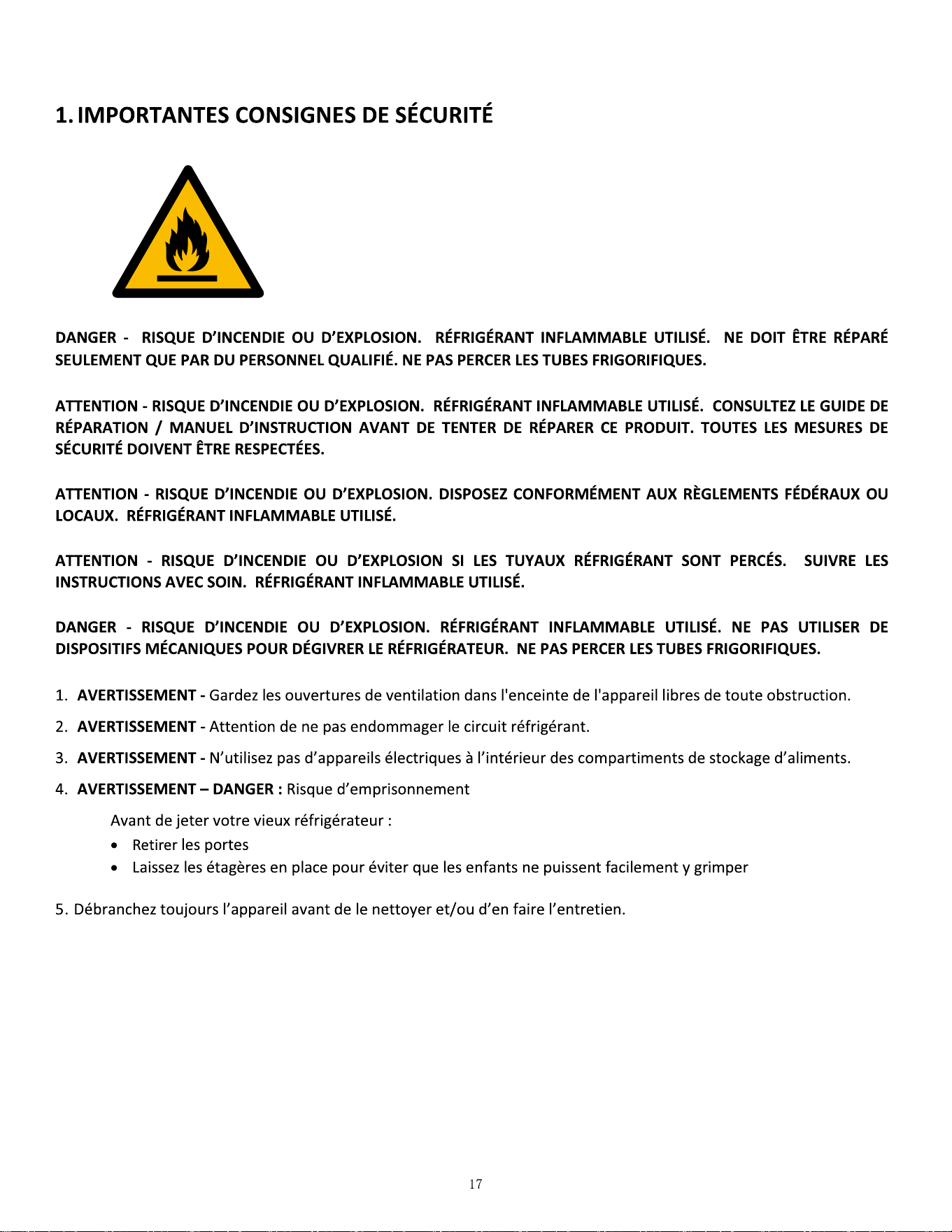 1. IMPORTANTES CONSIGNES DE SÉCURITÉ

DANGER - RISQUE D'INCENDIE OU D'EXPLOSION. RÉFRIGÉRANT INFLAMMABLE UTILISÉ. NE DOIT ÊTRE RÉPARÉ SEULEMENT QUE PAR DU PERSONNEL QUALIFIÉ. NE PAS PERCER LES TUBES FRIGORIFIQUES.

ATTENTION - RISQUE D'INCENDIE OU D'EXPLOSION. RÉFRIGÉRANT INFLAMMABLE UTILISÉ. CONSULTEZ LE GUIDE DE RÉPARATION / MANUEL D'INSTRUCTION AVANT DE TENTER DE RÉPARER CE PRODUIT. TOUTES LES MESURES DE SÉCURITÉ DOIVENT ÊTRE RESPECTÉES.

ATTENTION - RISQUE D'INCENDIE OU D'EXPLOSION. DISPOSEZ CONFORMÉMENT AUX RÈGLEMENTS FÉDÉRAUX OU LOCAUX. RÉFRIGÉRANT INFLAMMABLE UTILISÉ.

ATTENTION - RISQUE D'INCENDIE OU D'EXPLOSION SI LES TUYAUX RÉFRIGÉRANT SONT PERCÉS. SUIVRE LES INSTRUCTIONS AVEC SOIN. RÉFRIGÉRANT INFLAMMABLE UTILISÉ.

DANGER - RISQUE D'INCENDIE OU D'EXPLOSION. RÉFRIGÉRANT INFLAMMABLE UTILISÉ. NE PAS UTILISER DE DISPOSITIFS MÉCANIQUES POUR DÉGIVRER LE RÉFRIGÉRATEUR. NE PAS PERCER LES TUBES FRIGORIFIQUES.

1. AVERTISSEMENT - Gardez les ouvertures de ventilation dans l'enceinte de l'appareil libres de toute obstruction.
2. AVERTISSEMENT - Attention de ne pas endommager le circuit réfrigérant.
3. AVERTISSEMENT - N'utilisez pas d'appareils électriques à l'intérieur des compartiments de stockage d'aliments.
4. AVERTISSEMENT – DANGER : Risque d'emprisonnement

Avant de jeter votre vieux réfrigérateur :
• Retirer les portes
• Laissez les étagères en place pour éviter que les enfants ne puissent facilement y grimper

5. Débranchez toujours l'appareil avant de le nettoyer et/ou d'en faire l'entretien.

17